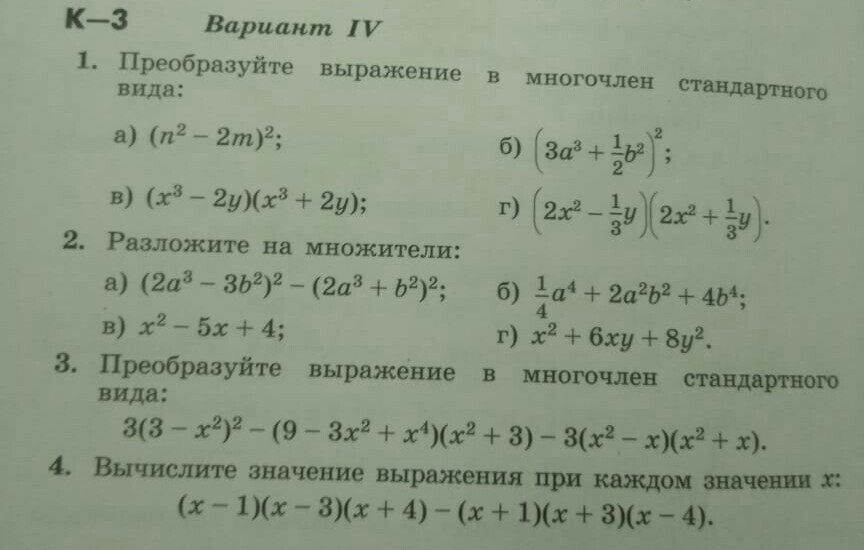 К—3 Вариант IV

1. Преобразуйте выражение в многочлен стандартного вида:

а) $(n^2 - 2m)^2$;

б) $\left(3a^3 + \frac{1}{2}b^2\right)^2$;

в) $(x^3 - 2y)(x^3 + 2y)$;

г) $\left(2x^2 - \frac{1}{3}y\right)\left(2x^2 + \frac{1}{3}y\right)$.

2. Разложите на множители:

а) $(2a^3 - 3b^2)^2 - (2a^3 + b^2)^2$;

б) $\frac{1}{4}a^4 + 2a^2b^2 + 4b^4$;

в) $x^2 - 5x + 4$;

г) $x^2 + 6xy + 8y^2$.

3. Преобразуйте выражение в многочлен стандартного вида:

$3(3 - x^2)^2 - (9 - 3x^2 + x^4)(x^2 + 3) - 3(x^2 - x)(x^2 + x)$.

4. Вычислите значение выражения при каждом значении x:

$(x - 1)(x - 3)(x + 4) - (x + 1)(x + 3)(x - 4)$.